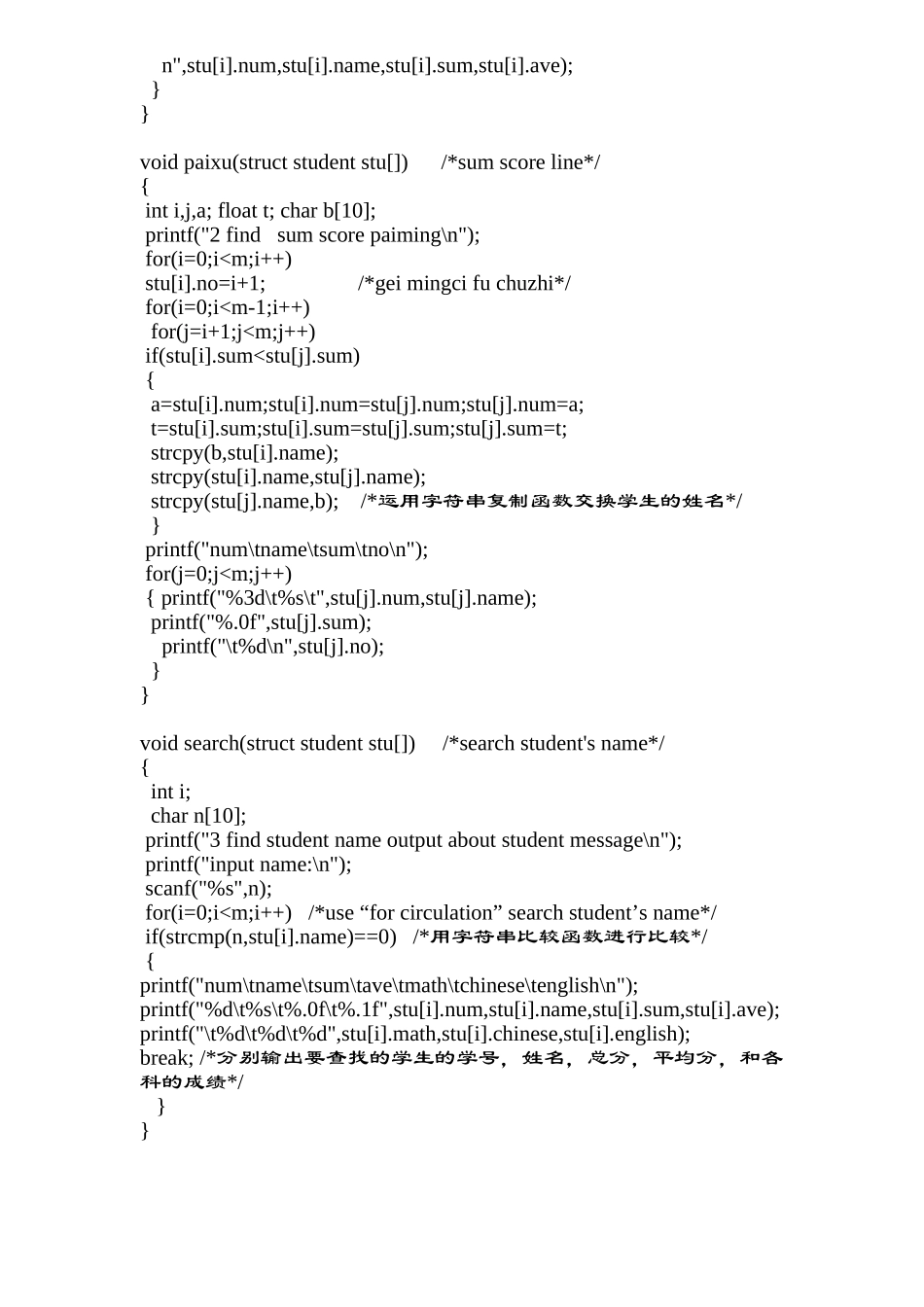 n",stu[i].num,stu[i].name,stu[i].sum,stu[i].ave);
}
}

void paixu(struct student stu[])      /*sum score line*/
{
int i,j,a; float t; char b[10];
printf("2 find   sum score paiming\n");
for(i=0;i<m;i++)
stu[i].no=i+1;                /*gei mingci fu chuzhi*/
for(i=0;i<m-1;i++)
for(j=i+1;j<m;j++)
if(stu[i].sum<stu[j].sum)
{
a=stu[i].num;stu[i].num=stu[j].num;stu[j].num=a;
t=stu[i].sum;stu[i].sum=stu[j].sum;stu[j].sum=t;
strcpy(b,stu[i].name);
strcpy(stu[i].name,stu[j].name);
strcpy(stu[j].name,b);    /*运用字符串复制函数交换学生的姓名*/
}
printf("num\tname\tsum\tno\n");
for(j=0;j<m;j++)
{ printf("%3d\t%s\t",stu[j].num,stu[j].name);
printf("%.0f",stu[j].sum);
printf("\t%d\n",stu[j].no);
}
}

void search(struct student stu[])     /*search student's name*/
{
int i;
char n[10];
printf("3 find student name output about student message\n");
printf("input name:\n");
scanf("%s",n);
for(i=0;i<m;i++)   /*use “for circulation” search student’s name*/
if(strcmp(n,stu[i].name)==0)   /*用字符串比较函数进行比较*/
{
printf("num\tname\tsum\tave\tmath\tchinese\tenglish\n");
printf("%d\t%s\t%.0f\t%.1f",stu[i].num,stu[i].name,stu[i].sum,stu[i].ave);
printf("\t%d\t%d\t%d",stu[i].math,stu[i].chinese,stu[i].english);
break; /*分别输出要查找的学生的学号，姓名，总分，平均分，和各科的成绩*/
}
}